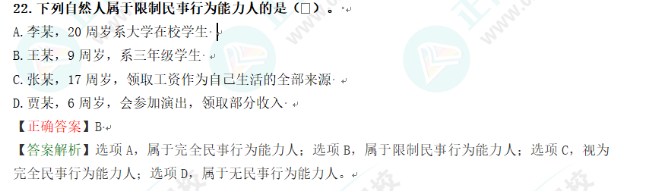 22. 下列自然人属于限制民事行为能力人的是（□）。

A. 李某，20 周岁系大学在校学生

B. 王某，9 周岁，系三年级学生

C. 张某，17 周岁，领取工资作为自己生活的全部来源

D. 贾某，6 周岁，会参加演出，领取部分收入

【正确答案】B

【答案解析】选项 A，属于完全民事行为能力人；选项 B，属于限制民事行为能力人；选项 C，视为完全民事行为能力人；选项 D，属于无民事行为能力人。